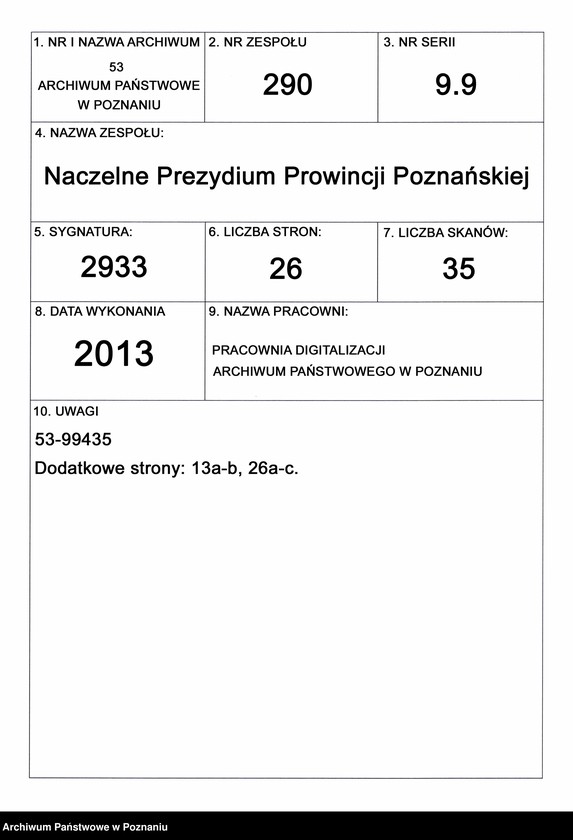 1. NR I NAZWA ARCHIWUM
53
ARCHIWUM PAŃSTWOWE W POZNANIU

2. NR ZESPOŁU
290

3. NR SERII
9.9

4. NAZWA ZESPOŁU:
Naczelne Prezydium Prowincji Poznańskiej

5. SYGNATURA:
2933

6. LICZBA STRON:
26

7. LICZBA SKANÓW:
35

8. DATA WYKONANIA
2013

9. NAZWA PRACOWNI:
PRACOWNIA DIGITALIZACJI ARCHIWUM PAŃSTWOWEGO W POZNANIU

10. UWAGI
53-99435
Dodatkowe strony: 13a-b, 26a-c.

Archiwum Państwowe w Poznaniu